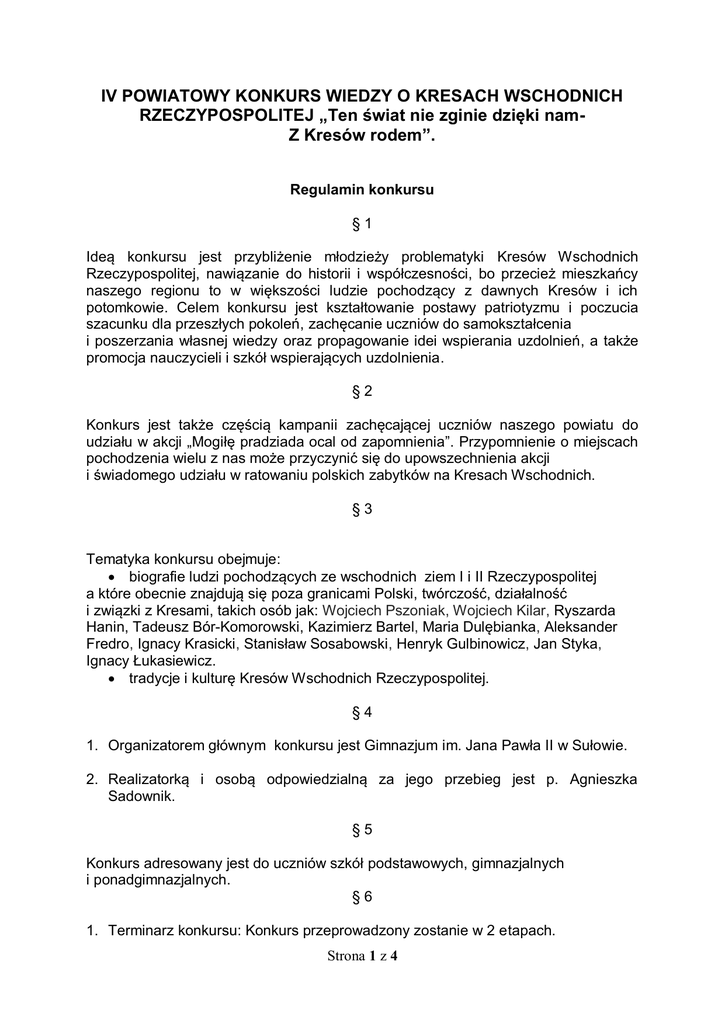 IV POWIATOWY KONKURS WIEDZY O KRESACH WSCHODNICH RZECZYPOSPOLITEJ „Ten świat nie zginie dzięki nam- Z Kresów rodem”.

Regulamin konkursu

§ 1

Ideą konkursu jest przybliżenie młodzieży problematyki Kresów Wschodnich Rzeczypospolitej, nawiązanie do historii i współczesności, bo przecież mieszkańcy naszego regionu to w większości ludzie pochodzący z dawnych Kresów i ich potomkowie. Celem konkursu jest kształtowanie postawy patriotyzmu i poczucia szacunku dla przeszłych pokoleń, zachęcanie uczniów do samokształcenia i poszerzania własnej wiedzy oraz propagowanie idei wspierania uzdolnień, a także promocja nauczycieli i szkół wspierających uzdolnienia.

§ 2

Konkurs jest także częścią kampanii zachęcającej uczniów naszego powiatu do udziału w akcji „Mogiłę pradziada ocal od zapomnienia”. Przypomnienie o miejscach pochodzenia wielu z nas może przyczynić się do upowszechnienia akcji i świadomego udziału w ratowaniu polskich zabytków na Kresach Wschodnich.

§ 3

Tematyka konkursu obejmuje:
• biografie ludzi pochodzących ze wschodnich ziem I i II Rzeczypospolitej a które obecnie znajdują się poza granicami Polski, twórczość, działalność i związki z Kresami, takich osób jak: Wojciech Pszoniak, Wojciech Kilar, Ryszarda Hanin, Tadeusz Bór-Komorowski, Kazimierz Bartel, Maria Dulębianka, Aleksander Fredro, Ignacy Krasicki, Stanisław Sosabowski, Henryk Gulbinowicz, Jan Styka, Ignacy Łukasiewicz.
• tradycje i kulturę Kresów Wschodnich Rzeczypospolitej.

§ 4

1. Organizatorem głównym konkursu jest Gimnazjum im. Jana Pawła II w Sułowie.

2. Realizatorką i osobą odpowiedzialną za jego przebieg jest p. Agnieszka Sadownik.

§ 5

Konkurs adresowany jest do uczniów szkół podstawowych, gimnazjalnych i ponadgimnazjalnych.

§ 6

1. Terminarz konkursu: Konkurs przeprowadzony zostanie w 2 etapach.

Strona 1 z 4